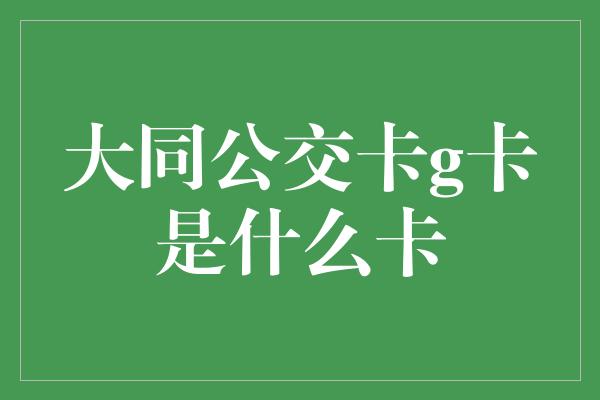 大同公交卡g卡是什么卡